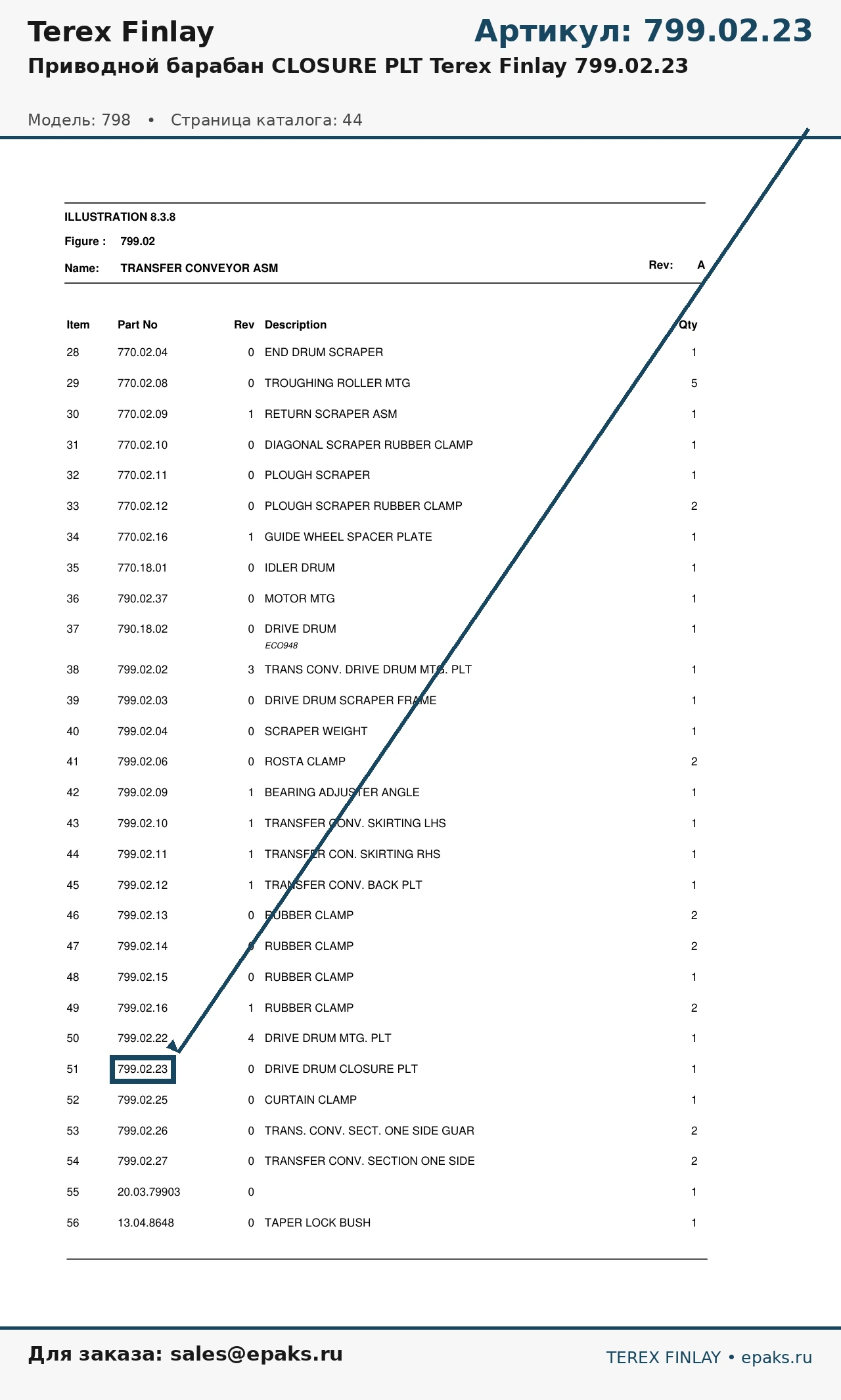 Terex Finlay

Артикул: 799.02.23

Приводной барабан CLOSURE PLT Terex Finlay 799.02.23

Модель: 798 • Страница каталога: 44

ILLUSTRATION 8.3.8

Figure : 799.02

Name: TRANSFER CONVEYOR ASM

Rev: A

| Item | Part No | Rev | Description | Qty |
|---|---|---|---|---|
| 28 | 770.02.04 | 0 | END DRUM SCRAPER | 1 |
| 29 | 770.02.08 | 0 | TROUGHING ROLLER MTG | 5 |
| 30 | 770.02.09 | 1 | RETURN SCRAPER ASM | 1 |
| 31 | 770.02.10 | 0 | DIAGONAL SCRAPER RUBBER CLAMP | 1 |
| 32 | 770.02.11 | 0 | PLOUGH SCRAPER | 1 |
| 33 | 770.02.12 | 0 | PLOUGH SCRAPER RUBBER CLAMP | 2 |
| 34 | 770.02.16 | 1 | GUIDE WHEEL SPACER PLATE | 1 |
| 35 | 770.18.01 | 0 | IDLER DRUM | 1 |
| 36 | 790.02.37 | 0 | MOTOR MTG | 1 |
| 37 | 790.18.02 | 0 | DRIVE DRUM ECO948 | 1 |
| 38 | 799.02.02 | 3 | TRANS CONV. DRIVE DRUM MTG. PLT | 1 |
| 39 | 799.02.03 | 0 | DRIVE DRUM SCRAPER FRAME | 1 |
| 40 | 799.02.04 | 0 | SCRAPER WEIGHT | 1 |
| 41 | 799.02.06 | 0 | ROSTA CLAMP | 2 |
| 42 | 799.02.09 | 1 | BEARING ADJUSTER ANGLE | 1 |
| 43 | 799.02.10 | 1 | TRANSFER CONV. SKIRTING LHS | 1 |
| 44 | 799.02.11 | 1 | TRANSFER CON. SKIRTING RHS | 1 |
| 45 | 799.02.12 | 1 | TRANSFER CONV. BACK PLT | 1 |
| 46 | 799.02.13 | 0 | RUBBER CLAMP | 2 |
| 47 | 799.02.14 | 0 | RUBBER CLAMP | 2 |
| 48 | 799.02.15 | 0 | RUBBER CLAMP | 1 |
| 49 | 799.02.16 | 1 | RUBBER CLAMP | 2 |
| 50 | 799.02.22 | 4 | DRIVE DRUM MTG. PLT | 1 |
| 51 | 799.02.23 | 0 | DRIVE DRUM CLOSURE PLT | 1 |
| 52 | 799.02.25 | 0 | CURTAIN CLAMP | 1 |
| 53 | 799.02.26 | 0 | TRANS. CONV. SECT. ONE SIDE GUAR | 2 |
| 54 | 799.02.27 | 0 | TRANSFER CONV. SECTION ONE SIDE | 2 |
| 55 | 20.03.79903 | 0 | | 1 |
| 56 | 13.04.8648 | 0 | TAPER LOCK BUSH | 1 |

Для заказа: sales@epaks.ru

TEREX FINLAY • epaks.ru